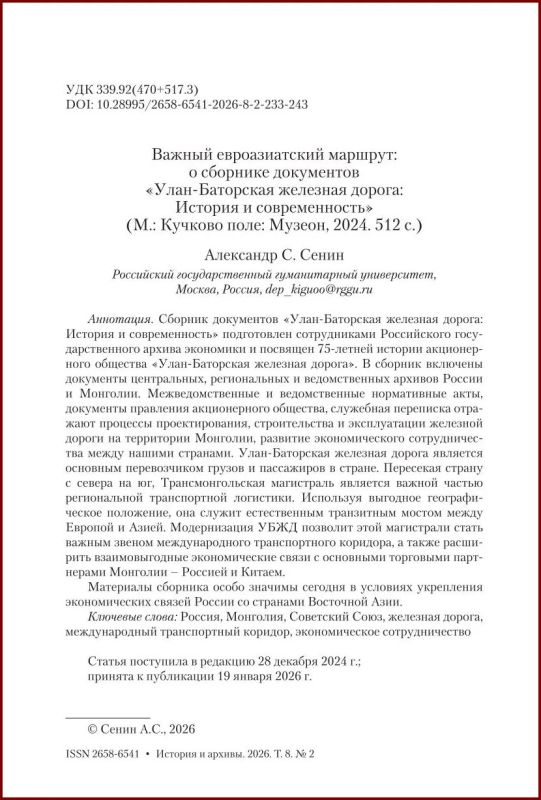 УДК 339.92(470+517.3)
DOI: 10.28995/2658-6541-2026-8-2-233-243

Важный евроазиатский маршрут: о сборнике документов «Улан-Баторская железная дорога: История и современность» (М.: Кучково поле: Музеон, 2024. 512 с.)

Александр С. Сенин

Российский государственный гуманитарный университет, Москва, Россия, dep_kiguoo@rggu.ru

Аннотация. Сборник документов «Улан-Баторская железная дорога: История и современность» подготовлен сотрудниками Российского государственного архива экономики и посвящен 75-летней истории акционерного общества «Улан-Баторская железная дорога». В сборник включены документы центральных, региональных и ведомственных архивов России и Монголии. Межведомственные и ведомственные нормативные акты, документы правления акционерного общества, служебная переписка отражают процессы проектирования, строительства и эксплуатации железной дороги на территории Монголии, развитие экономического сотрудничества между нашими странами. Улан-Баторская железная дорога является основным перевозчиком грузов и пассажиров в стране. Пересекая страну с севера на юг, Трансмонгольская магистраль является важной частью региональной транспортной логистики. Используя выгодное географическое положение, она служит естественным транзитным мостом между Европой и Азией. Модернизация УБЖД позволит этой магистрали стать важным звеном международного транспортного коридора, а также расширить взаимовыгодные экономические связи с основными торговыми партнерами Монголии – Россией и Китаем.

Материалы сборника особо значимы сегодня в условиях укрепления экономических связей России со странами Восточной Азии.

Ключевые слова: Россия, Монголия, Советский Союз, железная дорога, международный транспортный коридор, экономическое сотрудничество

Статья поступила в редакцию 28 декабря 2024 г.; принята к публикации 19 января 2026 г.

© Сенин А.С., 2026

ISSN 2658-6541 • История и архивы. 2026. Т. 8. № 2